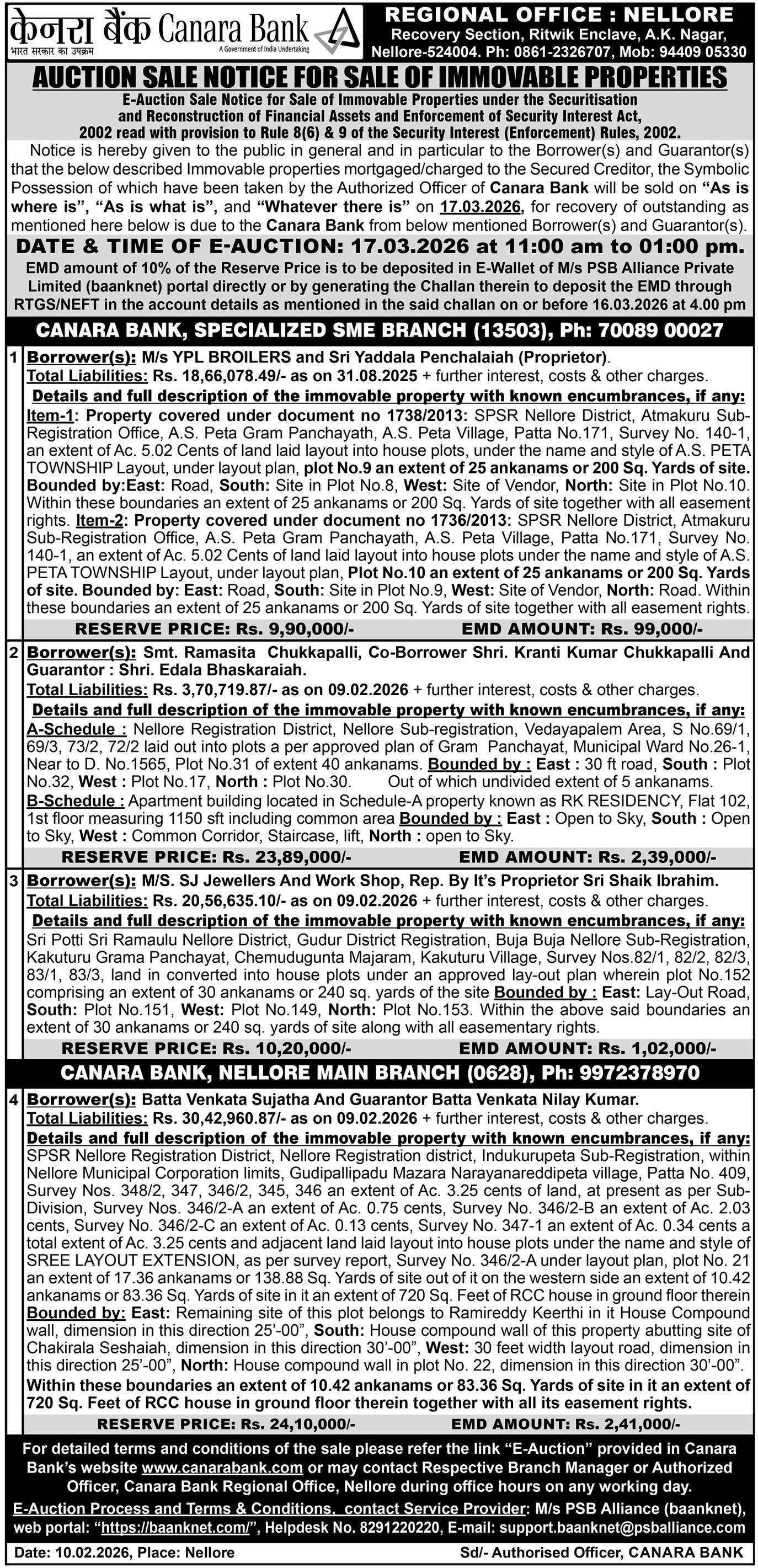 केनरा बैंक Canara Bank
भारत सरकार का उपक्रम
A Government of India Undertaking

REGIONAL OFFICE : NELLORE
Recovery Section, Ritwik Enclave, A.K. Nagar, Nellore-524004. Ph: 0861-2326707, Mob: 94409 05330

AUCTION SALE NOTICE FOR SALE OF IMMOVABLE PROPERTIES

E-Auction Sale Notice for Sale of Immovable Properties under the Securitisation and Reconstruction of Financial Assets and Enforcement of Security Interest Act, 2002 read with provision to Rule 8(6) & 9 of the Security Interest (Enforcement) Rules, 2002.

Notice is hereby given to the public in general and in particular to the Borrower(s) and Guarantor(s) that the below described Immovable properties mortgaged/charged to the Secured Creditor, the Symbolic Possession of which have been taken by the Authorized Officer of Canara Bank will be sold on "As is where is", "As is what is", and "Whatever there is" on 17.03.2026, for recovery of outstanding as mentioned here below is due to the Canara Bank from below mentioned Borrower(s) and Guarantor(s).

DATE & TIME OF E-AUCTION: 17.03.2026 at 11:00 am to 01:00 pm.

EMD amount of 10% of the Reserve Price is to be deposited in E-Wallet of M/s PSB Alliance Private Limited (baanknet) portal directly or by generating the Challan therein to deposit the EMD through RTGS/NEFT in the account details as mentioned in the said challan on or before 16.03.2026 at 4.00 pm

CANARA BANK, SPECIALIZED SME BRANCH (13503), Ph: 70089 00027

1 Borrower(s): M/s YPL BROILERS and Sri Yaddala Penchalaiah (Proprietor).
Total Liabilities: Rs. 18,66,078.49/- as on 31.08.2025 + further interest, costs & other charges.
Details and full description of the immovable property with known encumbrances, if any:
Item-1: Property covered under document no 1738/2013: SPSR Nellore District, Atmakuru Sub-Registration Office, A.S. Peta Gram Panchayath, A.S. Peta Village, Patta No.171, Survey No. 140-1, an extent of Ac. 5.02 Cents of land laid layout into house plots, under the name and style of A.S. PETA TOWNSHIP Layout, under layout plan, plot No.9 an extent of 25 ankanams or 200 Sq. Yards of site. Bounded by:East: Road, South: Site in Plot No.8, West: Site of Vendor, North: Site in Plot No.10. Within these boundaries an extent of 25 ankanams or 200 Sq. Yards of site together with all easement rights. Item-2: Property covered under document no 1736/2013: SPSR Nellore District, Atmakuru Sub-Registration Office, A.S. Peta Gram Panchayath, A.S. Peta Village, Patta No.171, Survey No. 140-1, an extent of Ac. 5.02 Cents of land laid layout into house plots under the name and style of A.S. PETA TOWNSHIP Layout, under layout plan, Plot No.10 an extent of 25 ankanams or 200 Sq. Yards of site. Bounded by: East: Road, South: Site in Plot No.9, West: Site of Vendor, North: Road. Within these boundaries an extent of 25 ankanams or 200 Sq. Yards of site together with all easement rights.
RESERVE PRICE: Rs. 9,90,000/- EMD AMOUNT: Rs. 99,000/-

2 Borrower(s): Smt. Ramasita Chukkapalli, Co-Borrower Shri. Kranti Kumar Chukkapalli And Guarantor : Shri. Edala Bhaskaraiah.
Total Liabilities: Rs. 3,70,719.87/- as on 09.02.2026 + further interest, costs & other charges.
Details and full description of the immovable property with known encumbrances, if any:
A-Schedule : Nellore Registration District, Nellore Sub-registration, Vedayapalem Area, S No.69/1, 69/3, 73/2, 72/2 laid out into plots a per approved plan of Gram Panchayat, Municipal Ward No.26-1, Near to D. No.1565, Plot No.31 of extent 40 ankanams. Bounded by : East : 30 ft road, South : Plot No.32, West : Plot No.17, North : Plot No.30. Out of which undivided extent of 5 ankanams.
B-Schedule : Apartment building located in Schedule-A property known as RK RESIDENCY, Flat 102, 1st floor measuring 1150 sft including common area Bounded by : East : Open to Sky, South : Open to Sky, West : Common Corridor, Staircase, lift, North : open to Sky.
RESERVE PRICE: Rs. 23,89,000/- EMD AMOUNT: Rs. 2,39,000/-

3 Borrower(s): M/S. SJ Jewellers And Work Shop, Rep. By It's Proprietor Sri Shaik Ibrahim.
Total Liabilities: Rs. 20,56,635.10/- as on 09.02.2026 + further interest, costs & other charges.
Details and full description of the immovable property with known encumbrances, if any:
Sri Potti Sri Ramaulu Nellore District, Gudur District Registration, Buja Buja Nellore Sub-Registration, Kakuturu Grama Panchayat, Chemudugunta Majaram, Kakuturu Village, Survey Nos.82/1, 82/2, 82/3, 83/1, 83/3, land in converted into house plots under an approved lay-out plan wherein plot No.152 comprising an extent of 30 ankanams or 240 sq. yards of the site Bounded by : East: Lay-Out Road, South: Plot No.151, West: Plot No.149, North: Plot No.153. Within the above said boundaries an extent of 30 ankanams or 240 sq. yards of site along with all easementary rights.
RESERVE PRICE: Rs. 10,20,000/- EMD AMOUNT: Rs. 1,02,000/-

CANARA BANK, NELLORE MAIN BRANCH (0628), Ph: 9972378970

4 Borrower(s): Batta Venkata Sujatha And Guarantor Batta Venkata Nilay Kumar.
Total Liabilities: Rs. 30,42,960.87/- as on 09.02.2026 + further interest, costs & other charges.
Details and full description of the immovable property with known encumbrances, if any:
SPSR Nellore Registration District, Nellore Registration district, Indukurupeta Sub-Registration, within Nellore Municipal Corporation limits, Gudipallipadu Mazara Narayanareddipeta village, Patta No. 409, Survey Nos. 348/2, 347, 346/2, 345, 346 an extent of Ac. 3.25 cents of land, at present as per Sub-Division, Survey Nos. 346/2-A an extent of Ac. 0.75 cents, Survey No. 346/2-B an extent of Ac. 2.03 cents, Survey No. 346/2-C an extent of Ac. 0.13 cents, Survey No. 347-1 an extent of Ac. 0.34 cents a total extent of Ac. 3.25 cents and adjacent land laid layout into house plots under the name and style of SREE LAYOUT EXTENSION, as per survey report, Survey No. 346/2-A under layout plan, plot No. 21 an extent of 17.36 ankanams or 138.88 Sq. Yards of site out of it on the western side an extent of 10.42 ankanams or 83.36 Sq. Yards of site in it an extent of 720 Sq. Feet of RCC house in ground floor therein Bounded by: East: Remaining site of this plot belongs to Ramireddy Keerthi in it House Compound wall, dimension in this direction 25'-00", South: House compound wall of this property abutting site of Chakirala Seshaiah, dimension in this direction 30'-00", West: 30 feet width layout road, dimension in this direction 25'-00", North: House compound wall in plot No. 22, dimension in this direction 30'-00".
Within these boundaries an extent of 10.42 ankanams or 83.36 Sq. Yards of site in it an extent of 720 Sq. Feet of RCC house in ground floor therein together with all its easement rights.
RESERVE PRICE: Rs. 24,10,000/- EMD AMOUNT: Rs. 2,41,000/-

For detailed terms and conditions of the sale please refer the link "E-Auction" provided in Canara Bank's website www.canarabank.com or may contact Respective Branch Manager or Authorized Officer, Canara Bank Regional Office, Nellore during office hours on any working day.

E-Auction Process and Terms & Conditions, contact Service Provider: M/s PSB Alliance (baanknet), web portal: "https://baanknet.com/", Helpdesk No. 8291220220, E-mail: support.baanknet@psballiance.com

Date: 10.02.2026, Place: Nellore Sd/- Authorised Officer, CANARA BANK